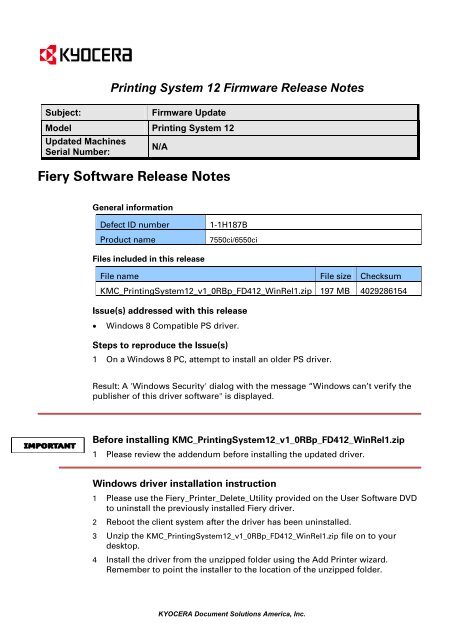 KYOCERA

Printing System 12 Firmware Release Notes

| Subject: | Firmware Update |
|---|---|
| Model | Printing System 12 |
| Updated Machines Serial Number: | N/A |

Fiery Software Release Notes

General information

| Defect ID number | 1-1H187B |
|---|---|
| Product name | 7550ci/6550ci |

Files included in this release

| File name | File size | Checksum |
|---|---|---|
| KMC_PrintingSystem12_v1_0RBp_FD412_WinRel1.zip | 197 MB | 4029286154 |

Issue(s) addressed with this release

• Windows 8 Compatible PS driver.

Steps to reproduce the Issue(s)

1 On a Windows 8 PC, attempt to install an older PS driver.

Result: A 'Windows Security' dialog with the message "Windows can't verify the publisher of this driver software" is displayed.

IMPORTANT

Before installing KMC_PrintingSystem12_v1_0RBp_FD412_WinRel1.zip

1 Please review the addendum before installing the updated driver.

Windows driver installation instruction

1 Please use the Fiery_Printer_Delete_Utility provided on the User Software DVD to uninstall the previously installed Fiery driver.

2 Reboot the client system after the driver has been uninstalled.

3 Unzip the KMC_PrintingSystem12_v1_0RBp_FD412_WinRel1.zip file on to your desktop.

4 Install the driver from the unzipped folder using the Add Printer wizard. Remember to point the installer to the location of the unzipped folder.

KYOCERA Document Solutions America, Inc.